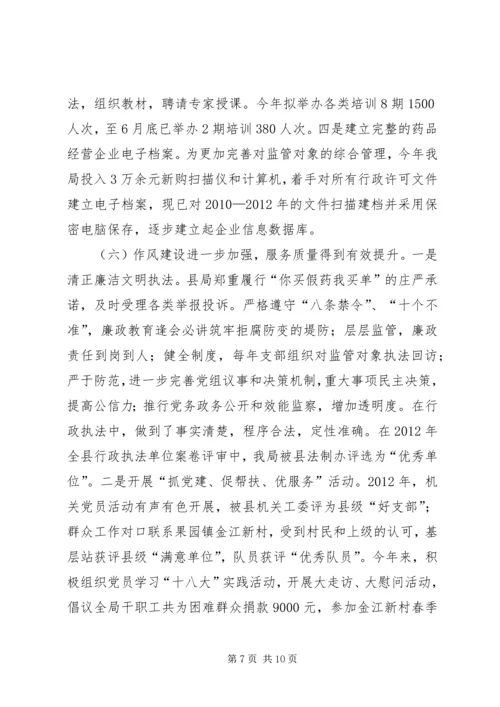 法，组织教材，聘请专家授课。今年拟举办各类培训8期1500人次，至6月底已举办2期培训380人次。四是建立完整的药品经营企业电子档案。为更加完善对监管对象的综合管理，今年我局投入3万余元新购扫描仪和计算机，着手对所有行政许可文件建立电子档案，现已对2010—2012年的文件扫描建档并采用保密电脑保存，逐步建立起企业信息数据库。

（六）作风建设进一步加强，服务质量得到有效提升。一是清正廉洁文明执法。县局郑重履行“你买假药我买单”的庄严承诺，及时受理各类举报投诉。严格遵守“八条禁令”、“十个不准”，廉政教育逢会必讲筑牢拒腐防变的堤防；层层监管，廉政责任到岗到人；健全制度，每年支部组织对监管对象执法回访；严于防范，进一步完善党组议事和决策机制，重大事项民主决策，提高公信力；推行党务政务公开和效能监察，增加透明度。在行政执法中，做到了事实清楚，程序合法，定性准确。在2012年全县行政执法单位案卷评审中，我局被县法制办评选为“优秀单位”。二是开展“抓党建、促帮扶、优服务”活动。2012年，机关党员活动有声有色开展，被县机关工委评为县级“好支部”；群众工作对口联系果园镇金江新村，受到村民和上级的认可，基层站获评县级“满意单位”，队员获评“优秀队员”。今年来，积极组织党员学习“十八大”实践活动，开展大走访、大慰问活动，倡议全局干职工共为困难群众捐款9000元，参加金江新村春季

第7页 共10页